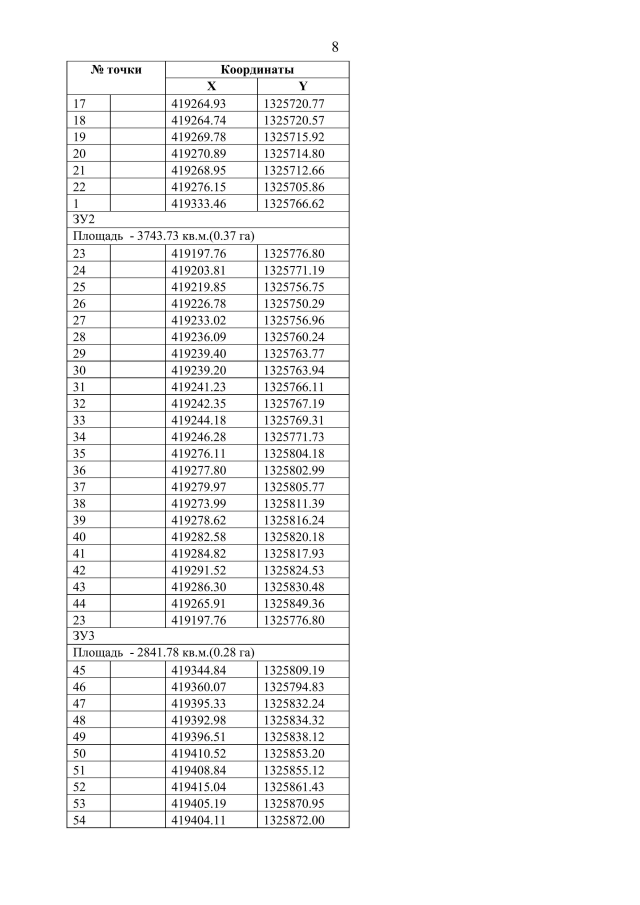 8

| № точки | | Координаты | |
|---|---|---|---|
| | | X | Y |
| 17 | | 419264.93 | 1325720.77 |
| 18 | | 419264.74 | 1325720.57 |
| 19 | | 419269.78 | 1325715.92 |
| 20 | | 419270.89 | 1325714.80 |
| 21 | | 419268.95 | 1325712.66 |
| 22 | | 419276.15 | 1325705.86 |
| 1 | | 419333.46 | 1325766.62 |
| ЗУ2 | | | |
| Площадь - 3743.73 кв.м.(0.37 га) | | | |
| 23 | | 419197.76 | 1325776.80 |
| 24 | | 419203.81 | 1325771.19 |
| 25 | | 419219.85 | 1325756.75 |
| 26 | | 419226.78 | 1325750.29 |
| 27 | | 419233.02 | 1325756.96 |
| 28 | | 419236.09 | 1325760.24 |
| 29 | | 419239.40 | 1325763.77 |
| 30 | | 419239.20 | 1325763.94 |
| 31 | | 419241.23 | 1325766.11 |
| 32 | | 419242.35 | 1325767.19 |
| 33 | | 419244.18 | 1325769.31 |
| 34 | | 419246.28 | 1325771.73 |
| 35 | | 419276.11 | 1325804.18 |
| 36 | | 419277.80 | 1325802.99 |
| 37 | | 419279.97 | 1325805.77 |
| 38 | | 419273.99 | 1325811.39 |
| 39 | | 419278.62 | 1325816.24 |
| 40 | | 419282.58 | 1325820.18 |
| 41 | | 419284.82 | 1325817.93 |
| 42 | | 419291.52 | 1325824.53 |
| 43 | | 419286.30 | 1325830.48 |
| 44 | | 419265.91 | 1325849.36 |
| 23 | | 419197.76 | 1325776.80 |
| ЗУ3 | | | |
| Площадь - 2841.78 кв.м.(0.28 га) | | | |
| 45 | | 419344.84 | 1325809.19 |
| 46 | | 419360.07 | 1325794.83 |
| 47 | | 419395.33 | 1325832.24 |
| 48 | | 419392.98 | 1325834.32 |
| 49 | | 419396.51 | 1325838.12 |
| 50 | | 419410.52 | 1325853.20 |
| 51 | | 419408.84 | 1325855.12 |
| 52 | | 419415.04 | 1325861.43 |
| 53 | | 419405.19 | 1325870.95 |
| 54 | | 419404.11 | 1325872.00 |